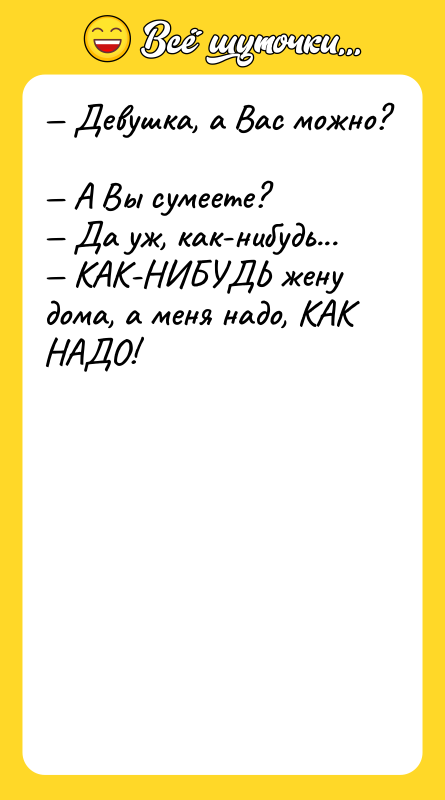 Всё шуточки...

– Девушка, а Вас можно?

– А Вы сумеете?
– Да уж, как-нибудь...
– КАК-НИБУДЬ жену дома, а меня надо, КАК НАДО!